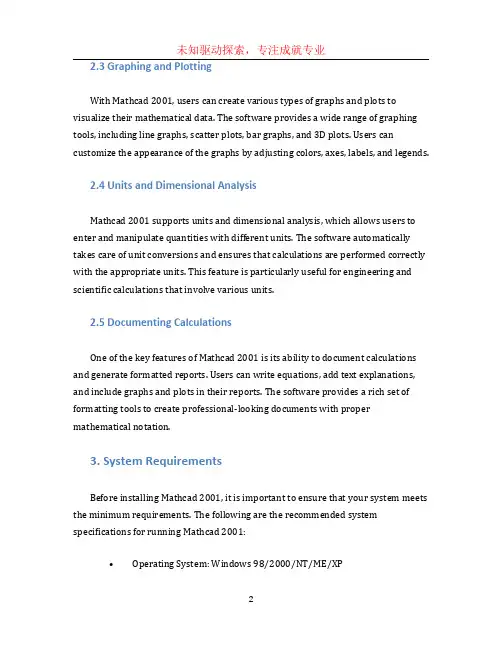 未知驱动探索，专注成就专业

2.3 Graphing and Plotting

With Mathcad 2001, users can create various types of graphs and plots to visualize their mathematical data. The software provides a wide range of graphing tools, including line graphs, scatter plots, bar graphs, and 3D plots. Users can customize the appearance of the graphs by adjusting colors, axes, labels, and legends.

2.4 Units and Dimensional Analysis

Mathcad 2001 supports units and dimensional analysis, which allows users to enter and manipulate quantities with different units. The software automatically takes care of unit conversions and ensures that calculations are performed correctly with the appropriate units. This feature is particularly useful for engineering and scientific calculations that involve various units.

2.5 Documenting Calculations

One of the key features of Mathcad 2001 is its ability to document calculations and generate formatted reports. Users can write equations, add text explanations, and include graphs and plots in their reports. The software provides a rich set of formatting tools to create professional-looking documents with proper mathematical notation.

3. System Requirements

Before installing Mathcad 2001, it is important to ensure that your system meets the minimum requirements. The following are the recommended system specifications for running Mathcad 2001:

• Operating System: Windows 98/2000/NT/ME/XP

2